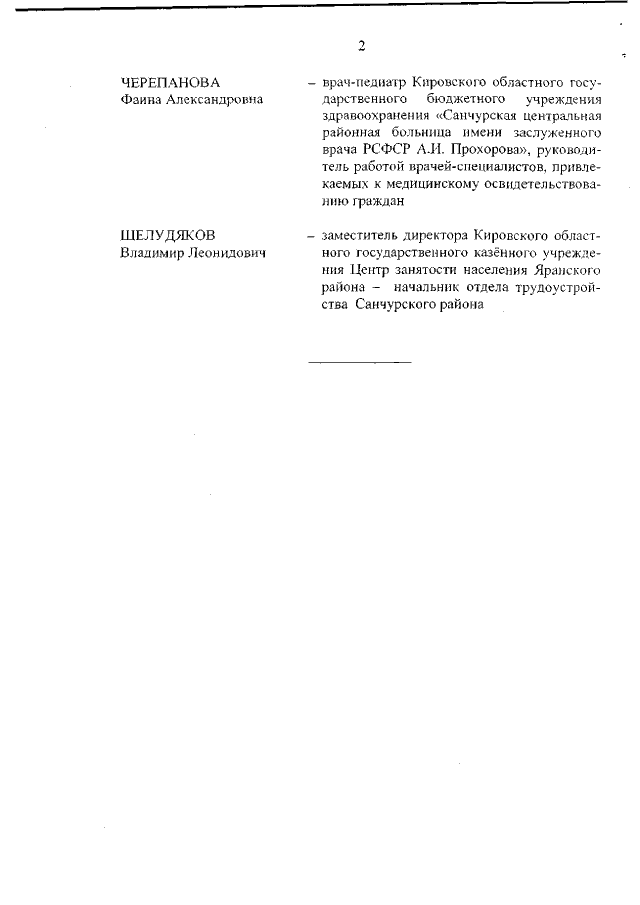 2

ЧЕРЕПАНОВА
Фаина Александровна

– врач-педиатр Кировского областного государственного бюджетного учреждения здравоохранения «Санчурская центральная районная больница имени заслуженного врача РСФСР А.И. Прохорова», руководитель работой врачей-специалистов, привлекаемых к медицинскому освидетельствованию граждан

ШЕЛУДЯКОВ
Владимир Леонидович

– заместитель директора Кировского областного государственного казённого учреждения Центр занятости населения Яранского района – начальник отдела трудоустройства Санчурского района